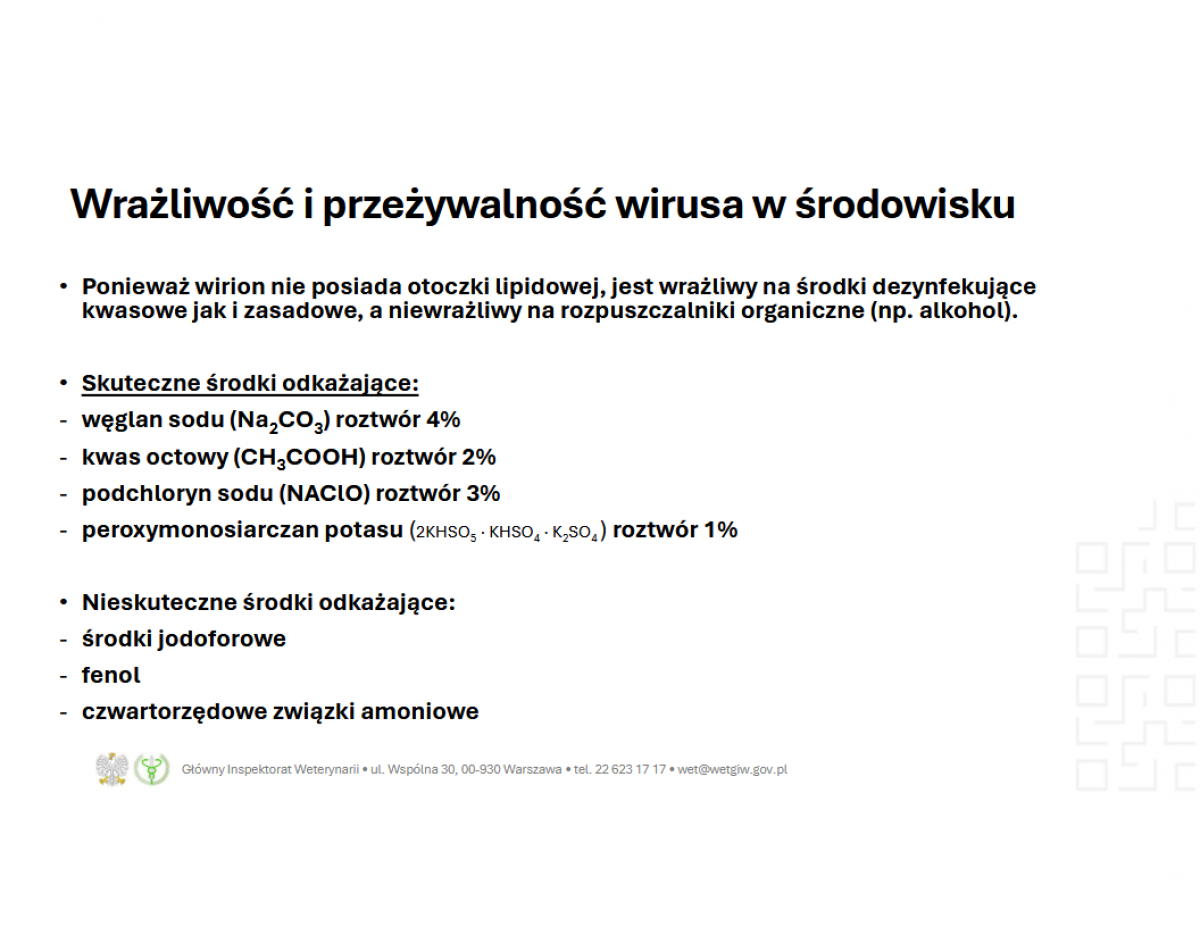 Wrażliwość i przeżywalność wirusa w środowisku

• Ponieważ wirion nie posiada otoczki lipidowej, jest wrażliwy na środki dezynfekujące kwasowe jak i zasadowe, a niewrażliwy na rozpuszczalniki organiczne (np. alkohol).

• Skuteczne środki odkażające:
- węglan sodu ($Na_2CO_3$) roztwór 4%
- kwas octowy ($CH_3COOH$) roztwór 2%
- podchloryn sodu (NAClO) roztwór 3%
- peroxymonosiarczan potasu ($2KHSO_5 \cdot KHSO_4 \cdot K_2SO_4$) roztwór 1%

• Nieskuteczne środki odkażające:
- środki jodoforowe
- fenol
- czwartorzędowe związki amoniowe

Główny Inspektorat Weterynarii • ul. Wspólna 30, 00-930 Warszawa • tel. 22 623 17 17 • wet@wetgiw.gov.pl